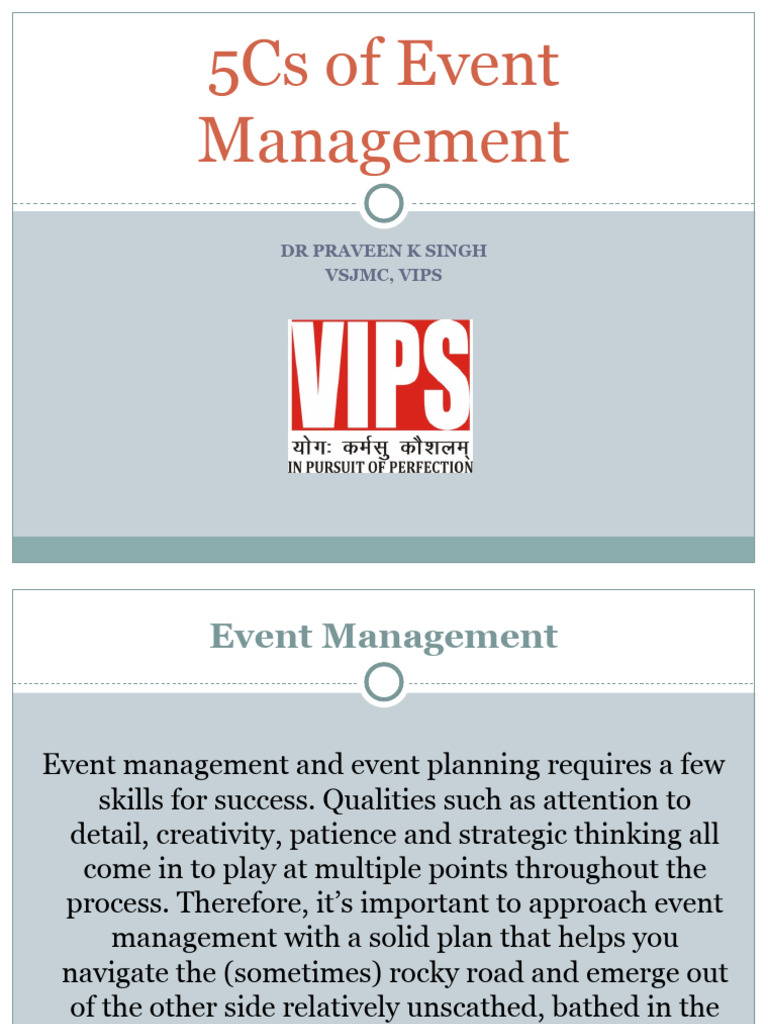 5Cs of Event Management

DR PRAVEEN K SINGH
VSJMC, VIPS

VIPS
योगः कर्मसु कौशलम्
IN PURSUIT OF PERFECTION

Event Management

Event management and event planning requires a few skills for success. Qualities such as attention to detail, creativity, patience and strategic thinking all come in to play at multiple points throughout the process. Therefore, it's important to approach event management with a solid plan that helps you navigate the (sometimes) rocky road and emerge out of the other side relatively unscathed, bathed in the